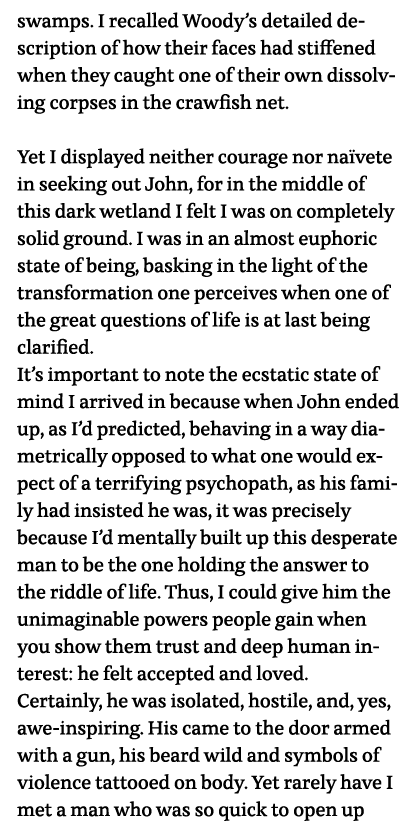 swamps. I recalled Woody's detailed description of how their faces had stiffened when they caught one of their own dissolving corpses in the crawfish net.

Yet I displayed neither courage nor naïvete in seeking out John, for in the middle of this dark wetland I felt I was on completely solid ground. I was in an almost euphoric state of being, basking in the light of the transformation one perceives when one of the great questions of life is at last being clarified.
It's important to note the ecstatic state of mind I arrived in because when John ended up, as I'd predicted, behaving in a way diametrically opposed to what one would expect of a terrifying psychopath, as his family had insisted he was, it was precisely because I'd mentally built up this desperate man to be the one holding the answer to the riddle of life. Thus, I could give him the unimaginable powers people gain when you show them trust and deep human interest: he felt accepted and loved.
Certainly, he was isolated, hostile, and, yes, awe-inspiring. His came to the door armed with a gun, his beard wild and symbols of violence tattooed on body. Yet rarely have I met a man who was so quick to open up